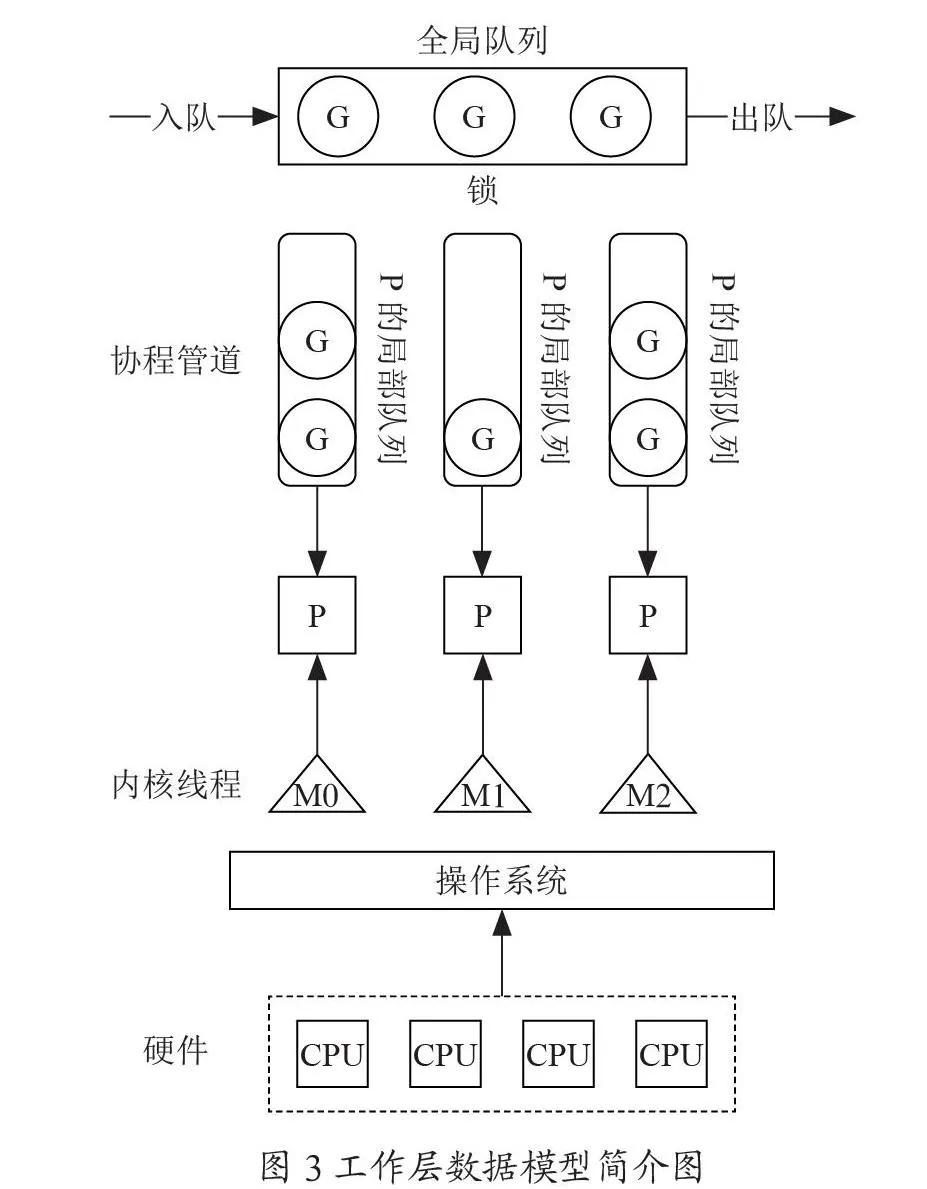 全局队列

入队

G

G

G

出队

锁

协程管道

G

G

P的局部队列

G

P的局部队列

G

G

P的局部队列

P

P

P

内核线程

M0

M1

M2

操作系统

硬件

CPU

CPU

CPU

CPU

图 3 工作层数据模型简介图